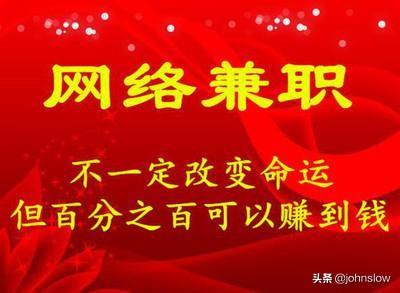 网络兼职

不一定改变命运
但百分之百可以赚到钱

头条 @johnslow